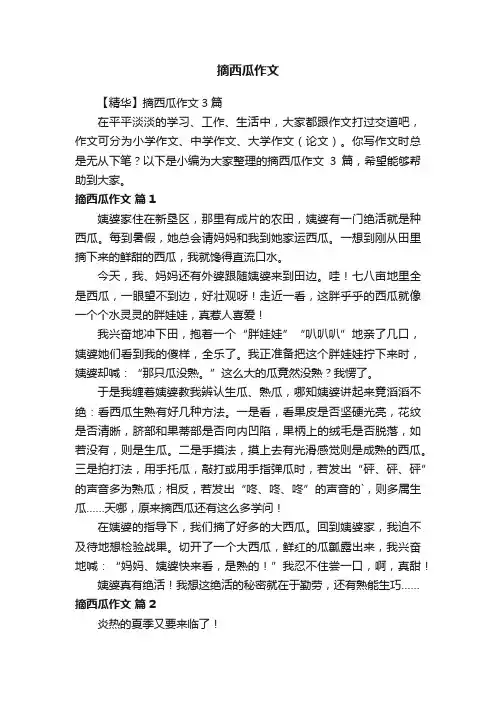 摘西瓜作文

【精华】摘西瓜作文 3 篇

在平平淡淡的学习、工作、生活中，大家都跟作文打过交道吧，作文可分为小学作文、中学作文、大学作文（论文）。你写作文时总是无从下笔？以下是小编为大家整理的摘西瓜作文 3 篇，希望能够帮助到大家。

摘西瓜作文 篇 1

姨婆家住在新垦区，那里有成片的农田，姨婆有一门绝活就是种西瓜。每到暑假，她总会请妈妈和我到她家运西瓜。一想到刚从田里摘下来的鲜甜的西瓜，我就馋得直流口水。

今天，我、妈妈还有外婆跟随姨婆来到田边。哇！七八亩地里全是西瓜，一眼望不到边，好壮观呀！走近一看，这胖乎乎的西瓜就像一个个水灵灵的胖娃娃，真惹人喜爱！

我兴奋地冲下田，抱着一个“胖娃娃”“叭叭叭”地亲了几口，姨婆她们看到我的傻样，全乐了。我正准备把这个胖娃娃拧下来时，姨婆却喊：“那只瓜没熟。”这么大的瓜竟然没熟？我愣了。

于是我缠着姨婆教我辨认生瓜、熟瓜，哪知姨婆讲起来竟滔滔不绝：看西瓜生熟有好几种方法。一是看，看果皮是否坚硬光亮，花纹是否清晰，脐部和果蒂部是否向内凹陷，果柄上的绒毛是否脱落，如若没有，则是生瓜。二是手摸法，摸上去有光滑感觉则是成熟的西瓜。三是拍打法，用手托瓜，敲打或用手指弹瓜时，若发出“砰、砰、砰”的声音多为熟瓜；相反，若发出“咚、咚、咚”的声音的`，则多属生瓜……天哪，原来摘西瓜还有这么多学问！

在姨婆的指导下，我们摘了好多的大西瓜。回到姨婆家，我迫不及待地想检验战果。切开了一个大西瓜，鲜红的瓜瓤露出来，我兴奋地喊：“妈妈、姨婆快来看，是熟的！”我忍不住尝一口，啊，真甜！

姨婆真有绝活！我想这绝活的秘密就在于勤劳，还有熟能生巧……

摘西瓜作文 篇 2

炎热的夏季又要来临了！